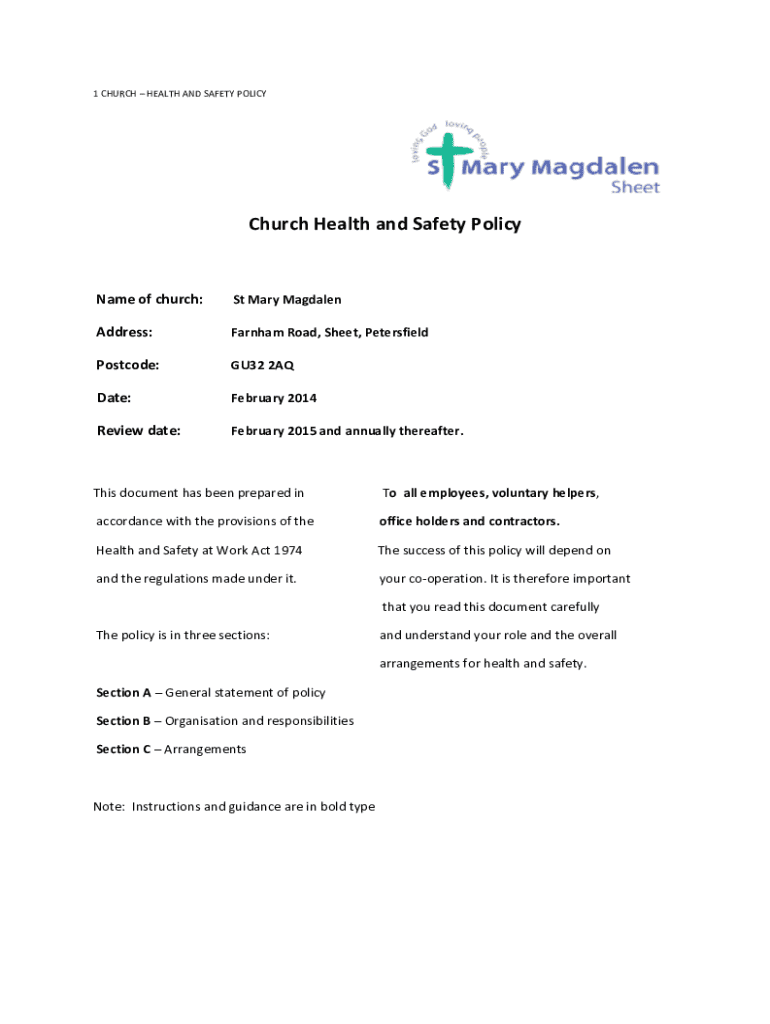 1 CHURCH – HEALTH AND SAFETY POLICY

loving God loving people

St Mary Magdalen
Sheet

Church Health and Safety Policy

Name of church: St Mary Magdalen

Address: Farnham Road, Sheet, Petersfield

Postcode: GU32 2AQ

Date: February 2014

Review date: February 2015 and annually thereafter.

This document has been prepared in accordance with the provisions of the Health and Safety at Work Act 1974 and the regulations made under it.

The policy is in three sections:

Section A – General statement of policy

Section B – Organisation and responsibilities

Section C – Arrangements

To all employees, voluntary helpers, office holders and contractors.

The success of this policy will depend on your co-operation. It is therefore important that you read this document carefully and understand your role and the overall arrangements for health and safety.

Note: Instructions and guidance are in bold type